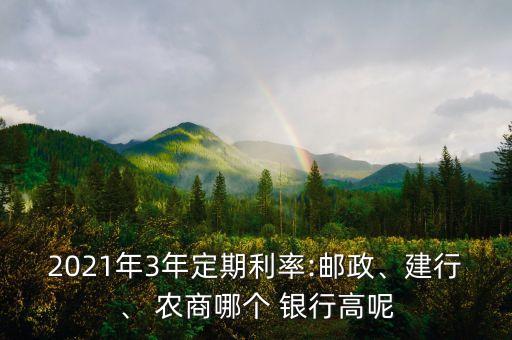 2021年3年定期利率:邮政、建行、农商哪个 银行高呢